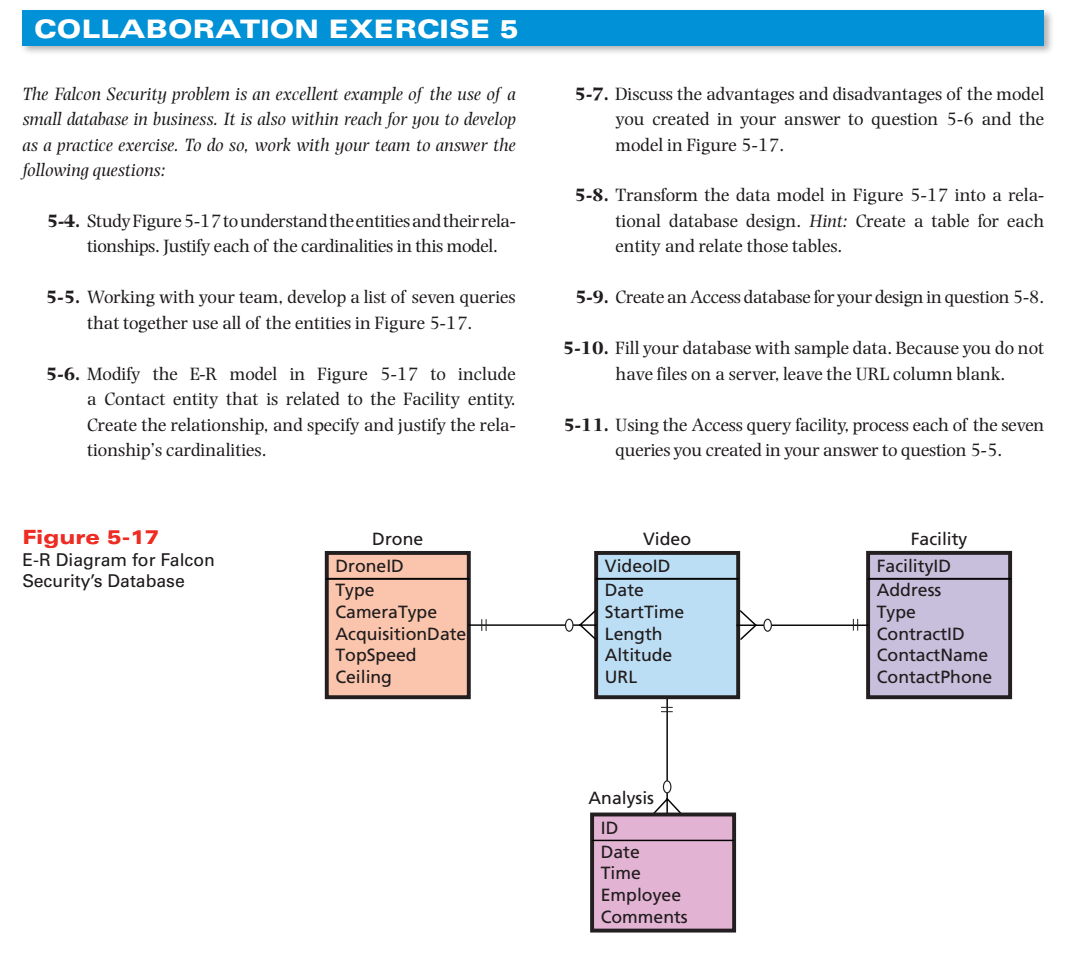 COLLABORATION EXERCISE 5

The Falcon Security problem is an excellent example of the use of a small database in business. It is also within reach for you to develop as a practice exercise. To do so, work with your team to answer the following questions:

5-4. Study Figure 5-17 to understand the entities and their relationships. Justify each of the cardinalities in this model.

5-5. Working with your team, develop a list of seven queries that together use all of the entities in Figure 5-17.

5-6. Modify the E-R model in Figure 5-17 to include a Contact entity that is related to the Facility entity. Create the relationship, and specify and justify the relationship's cardinalities.

5-7. Discuss the advantages and disadvantages of the model you created in your answer to question 5-6 and the model in Figure 5-17.

5-8. Transform the data model in Figure 5-17 into a relational database design. Hint: Create a table for each entity and relate those tables.

5-9. Create an Access database for your design in question 5-8.

5-10. Fill your database with sample data. Because you do not have files on a server, leave the URL column blank.

5-11. Using the Access query facility, process each of the seven queries you created in your answer to question 5-5.

Figure 5-17
E-R Diagram for Falcon Security's Database

Drone
DroneID
Type
CameraType
AcquisitionDate
TopSpeed
Ceiling

Video
VideoID
Date
StartTime
Length
Altitude
URL

Facility
FacilityID
Address
Type
ContractID
ContactName
ContactPhone

Analysis
ID
Date
Time
Employee
Comments